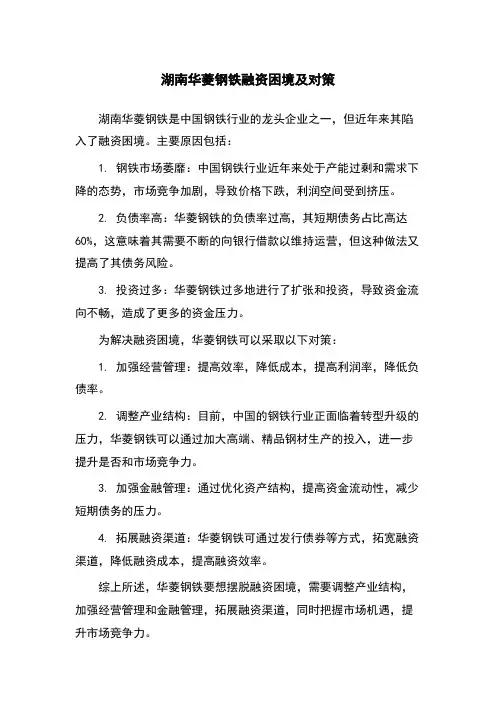 湖南华菱钢铁融资困境及对策

湖南华菱钢铁是中国钢铁行业的龙头企业之一，但近年来其陷入了融资困境。主要原因包括：

1. 钢铁市场萎靡：中国钢铁行业近年来处于产能过剩和需求下降的态势，市场竞争加剧，导致价格下跌，利润空间受到挤压。

2. 负债率高：华菱钢铁的负债率过高，其短期债务占比高达60%，这意味着其需要不断的向银行借款以维持运营，但这种做法又提高了其债务风险。

3. 投资过多：华菱钢铁过多地进行了扩张和投资，导致资金流向不畅，造成了更多的资金压力。

为解决融资困境，华菱钢铁可以采取以下对策：

1. 加强经营管理：提高效率，降低成本，提高利润率，降低负债率。

2. 调整产业结构：目前，中国的钢铁行业正面临着转型升级的压力，华菱钢铁可以通过加大高端、精品钢材生产的投入，进一步提升是否和市场竞争力。

3. 加强金融管理：通过优化资产结构，提高资金流动性，减少短期债务的压力。

4. 拓展融资渠道：华菱钢铁可通过发行债券等方式，拓宽融资渠道，降低融资成本，提高融资效率。

综上所述，华菱钢铁要想摆脱融资困境，需要调整产业结构，加强经营管理和金融管理，拓展融资渠道，同时把握市场机遇，提升市场竞争力。